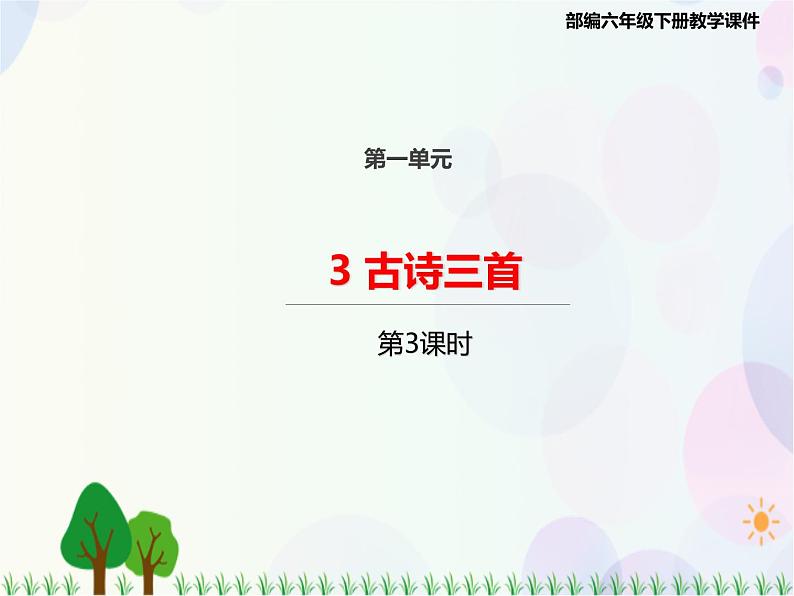 部编六年级下册教学课件

第一单元

3 古诗三首

第3课时